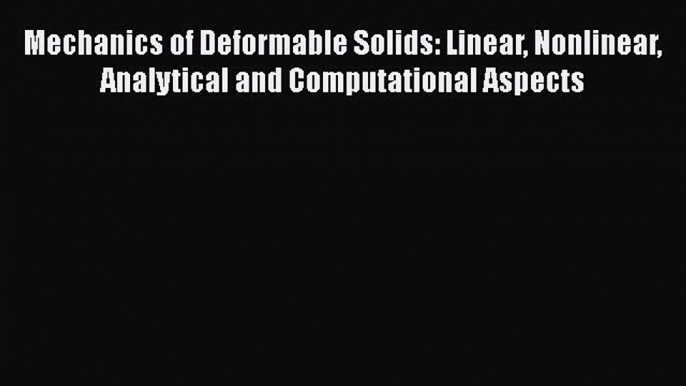 Mechanics of Deformable Solids: Linear, Nonlinear, Analytical and Computational Aspects